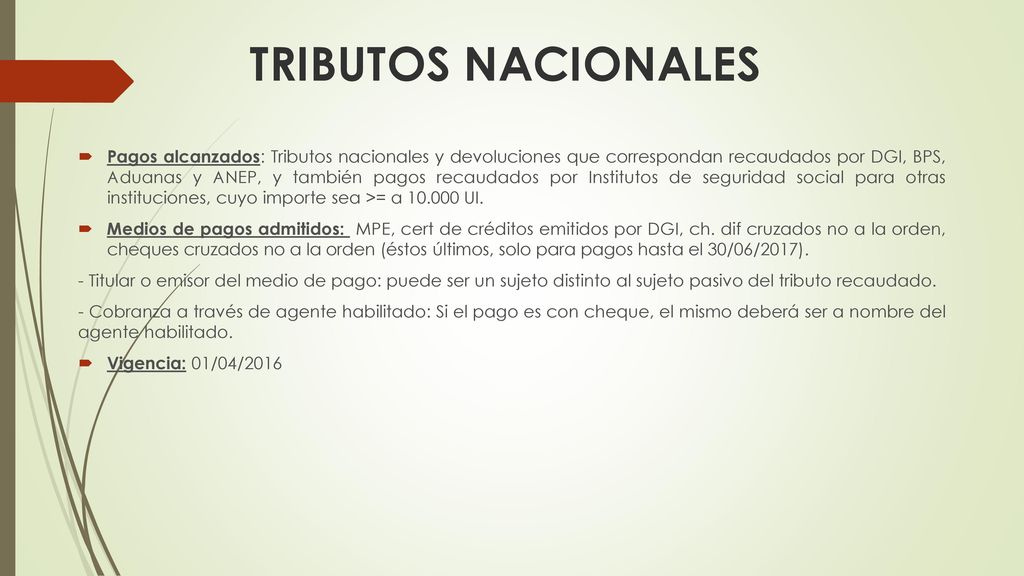 TRIBUTOS NACIONALES

Pagos alcanzados: Tributos nacionales y devoluciones que correspondan recaudados por DGI, BPS, Aduanas y ANEP, y también pagos recaudados por Institutos de seguridad social para otras instituciones, cuyo importe sea >= a 10.000 UI.

Medios de pagos admitidos: MPE, cert de créditos emitidos por DGI, ch. dif cruzados no a la orden, cheques cruzados no a la orden (éstos últimos, solo para pagos hasta el 30/06/2017).

- Titular o emisor del medio de pago: puede ser un sujeto distinto al sujeto pasivo del tributo recaudado.

- Cobranza a través de agente habilitado: Si el pago es con cheque, el mismo deberá ser a nombre del agente habilitado.

Vigencia: 01/04/2016